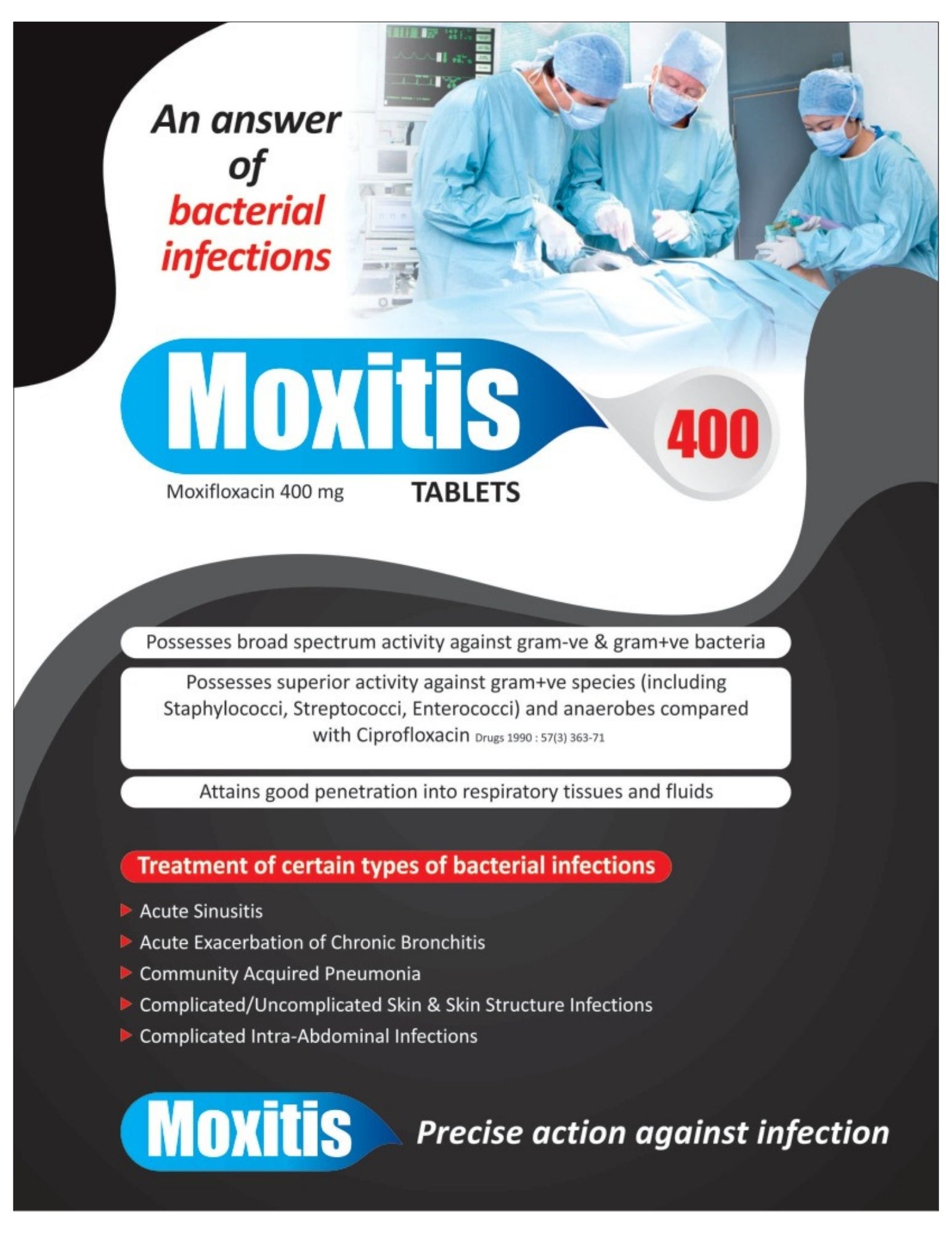 An answer of bacterial infections

Moxitis

400

Moxifloxacin 400 mg

TABLETS

Possesses broad spectrum activity against gram-ve & gram+ve bacteria

Possesses superior activity against gram+ve species (including Staphylococci, Streptococci, Enterococci) and anaerobes compared with Ciprofloxacin Drugs 1990 : 57(3) 363-71

Attains good penetration into respiratory tissues and fluids

Treatment of certain types of bacterial infections

▶ Acute Sinusitis
▶ Acute Exacerbation of Chronic Bronchitis
▶ Community Acquired Pneumonia
▶ Complicated/Uncomplicated Skin & Skin Structure Infections
▶ Complicated Intra-Abdominal Infections

Moxitis

Precise action against infection